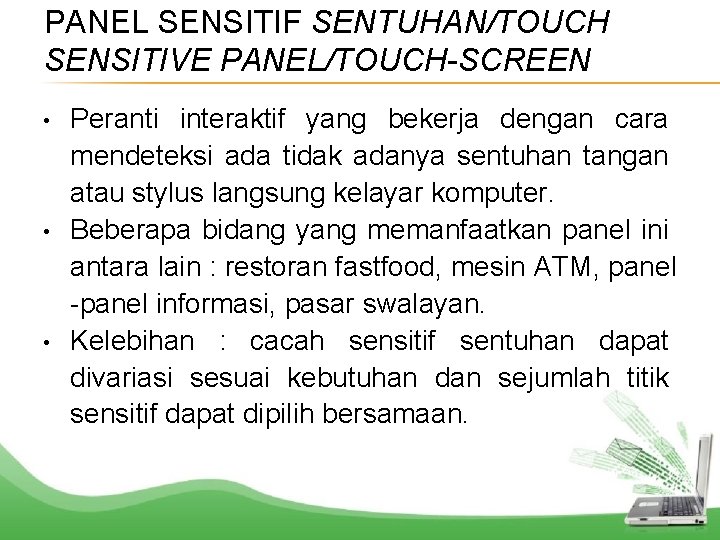 PANEL SENSITIF SENTUHAN/TOUCH SENSITIVE PANEL/TOUCH-SCREEN

• Peranti interaktif yang bekerja dengan cara mendeteksi ada tidak adanya sentuhan tangan atau stylus langsung kelayar komputer.
• Beberapa bidang yang memanfaatkan panel ini antara lain : restoran fastfood, mesin ATM, panel -panel informasi, pasar swalayan.
• Kelebihan : cacah sensitif sentuhan dapat divariasi sesuai kebutuhan dan sejumlah titik sensitif dapat dipilih bersamaan.